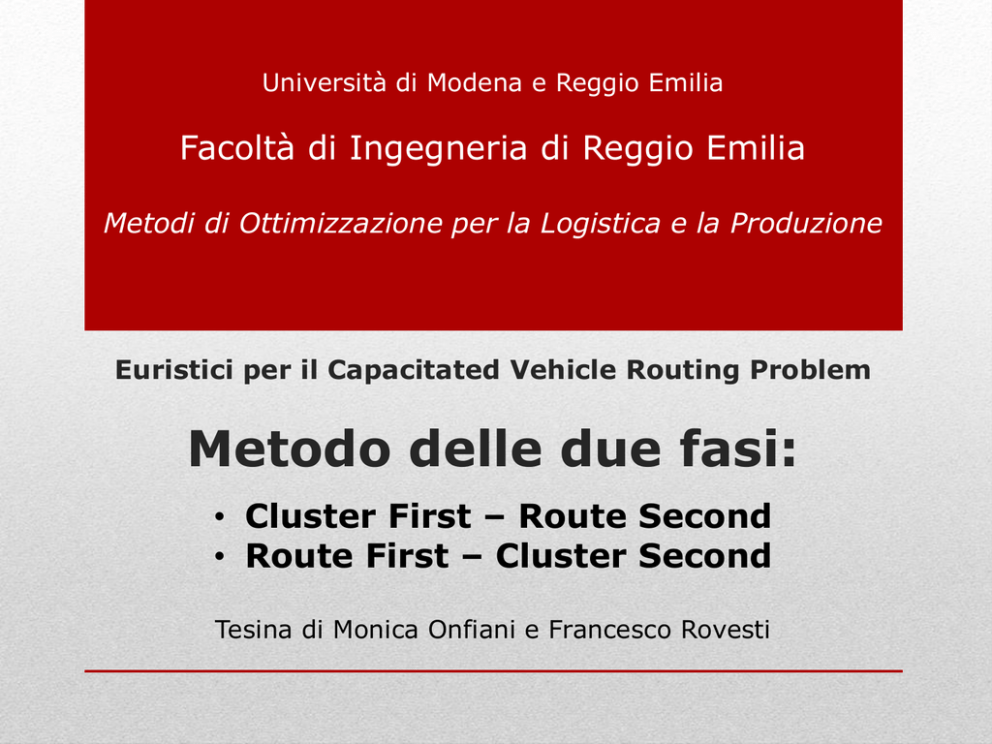 Università di Modena e Reggio Emilia

Facoltà di Ingegneria di Reggio Emilia

Metodi di Ottimizzazione per la Logistica e la Produzione

Euristici per il Capacitated Vehicle Routing Problem

Metodo delle due fasi:

• Cluster First – Route Second
• Route First – Cluster Second

Tesina di Monica Onfiani e Francesco Rovesti